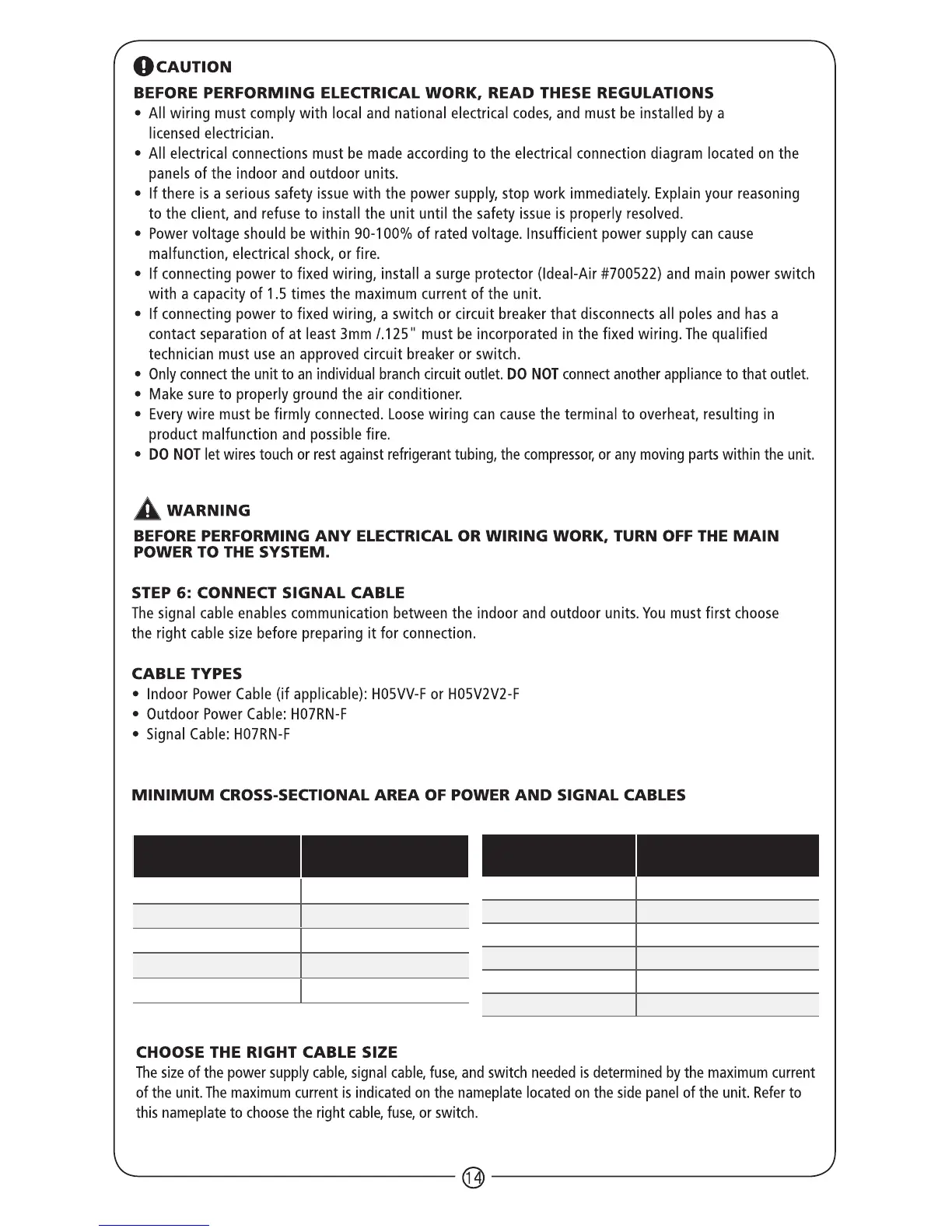 CAUTION

BEFORE PERFORMING ELECTRICAL WORK, READ THESE REGULATIONS

• All wiring must comply with local and national electrical codes, and must be installed by a licensed electrician.
• All electrical connections must be made according to the electrical connection diagram located on the panels of the indoor and outdoor units.
• If there is a serious safety issue with the power supply, stop work immediately. Explain your reasoning to the client, and refuse to install the unit until the safety issue is properly resolved.
• Power voltage should be within 90-100% of rated voltage. Insufficient power supply can cause malfunction, electrical shock, or fire.
• If connecting power to fixed wiring, install a surge protector (Ideal-Air #700522) and main power switch with a capacity of 1.5 times the maximum current of the unit.
• If connecting power to fixed wiring, a switch or circuit breaker that disconnects all poles and has a contact separation of at least 3mm /.125" must be incorporated in the fixed wiring. The qualified technician must use an approved circuit breaker or switch.
• Only connect the unit to an individual branch circuit outlet. DO NOT connect another appliance to that outlet.
• Make sure to properly ground the air conditioner.
• Every wire must be firmly connected. Loose wiring can cause the terminal to overheat, resulting in product malfunction and possible fire.
• DO NOT let wires touch or rest against refrigerant tubing, the compressor, or any moving parts within the unit.

WARNING

BEFORE PERFORMING ANY ELECTRICAL OR WIRING WORK, TURN OFF THE MAIN POWER TO THE SYSTEM.

STEP 6: CONNECT SIGNAL CABLE
The signal cable enables communication between the indoor and outdoor units. You must first choose the right cable size before preparing it for connection.

CABLE TYPES
• Indoor Power Cable (if applicable): H05VV-F or H05V2V2-F
• Outdoor Power Cable: H07RN-F
• Signal Cable: H07RN-F

MINIMUM CROSS-SECTIONAL AREA OF POWER AND SIGNAL CABLES

CHOOSE THE RIGHT CABLE SIZE
The size of the power supply cable, signal cable, fuse, and switch needed is determined by the maximum current of the unit. The maximum current is indicated on the nameplate located on the side panel of the unit. Refer to this nameplate to choose the right cable, fuse, or switch.

14